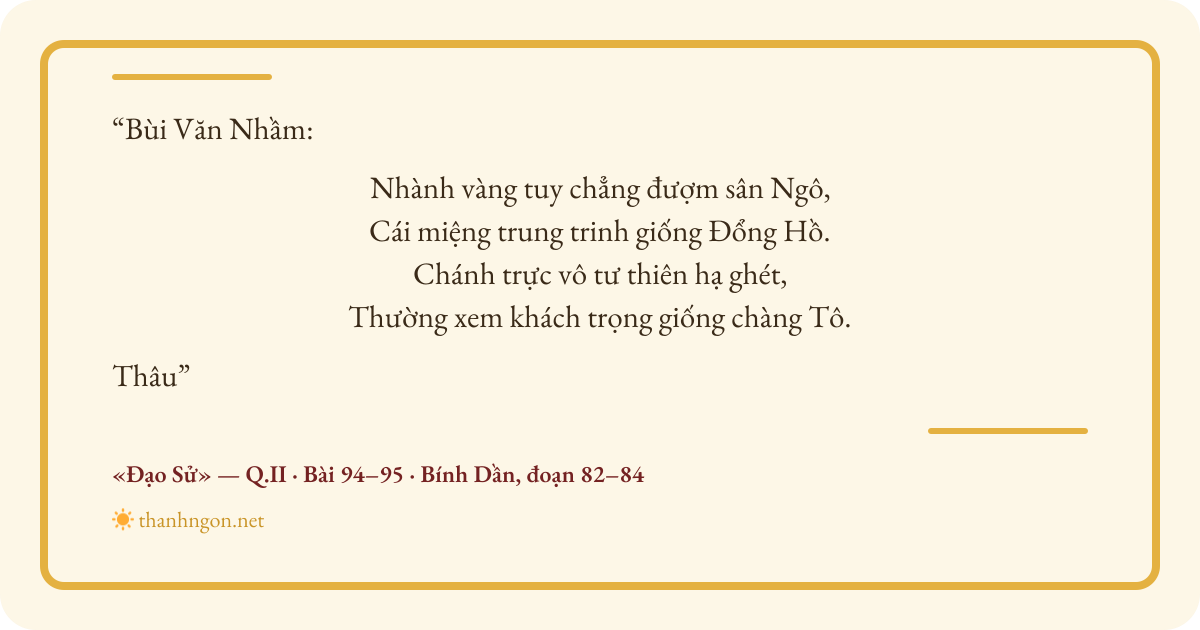 "Bùi Văn Nhầm:

Nhành vàng tuy chẳng đượm sân Ngô,
Cái miệng trung trinh giống Đổng Hồ.
Chánh trực vô tư thiên hạ ghét,
Thường xem khách trọng giống chàng Tô.

Thâu"

«Đạo Sử» — Q.II · Bài 94–95 · Bính Dần, đoạn 82–84

thanhngon.net